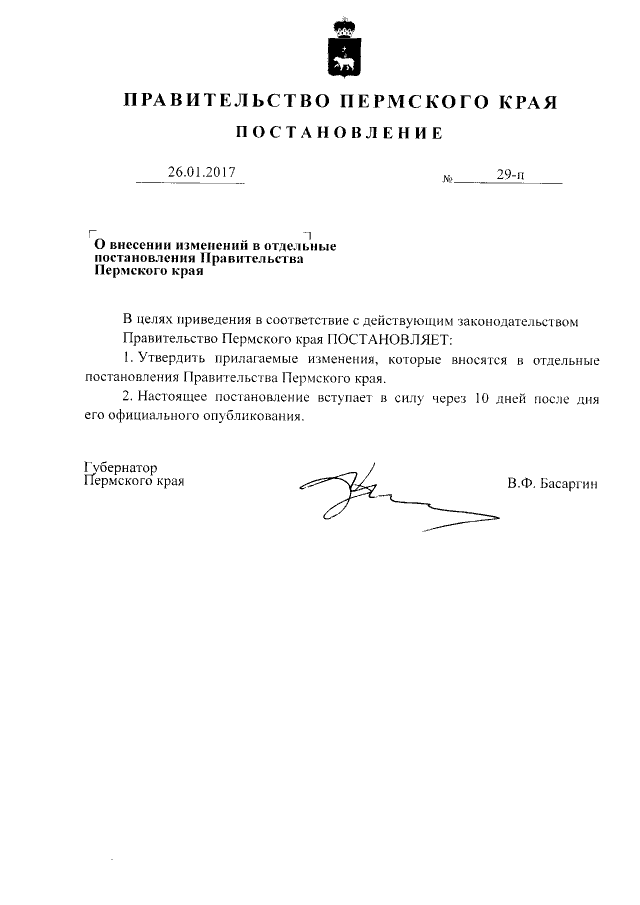 ПРАВИТЕЛЬСТВО ПЕРМСКОГО КРАЯ

ПОСТАНОВЛЕНИЕ

26.01.2017

№ 29-п

О внесении изменений в отдельные постановления Правительства Пермского края

В целях приведения в соответствие с действующим законодательством Правительство Пермского края ПОСТАНОВЛЯЕТ:

1. Утвердить прилагаемые изменения, которые вносятся в отдельные постановления Правительства Пермского края.

2. Настоящее постановление вступает в силу через 10 дней после дня его официального опубликования.

Губернатор Пермского края

В.Ф. Басаргин